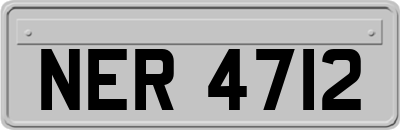 NER 4712